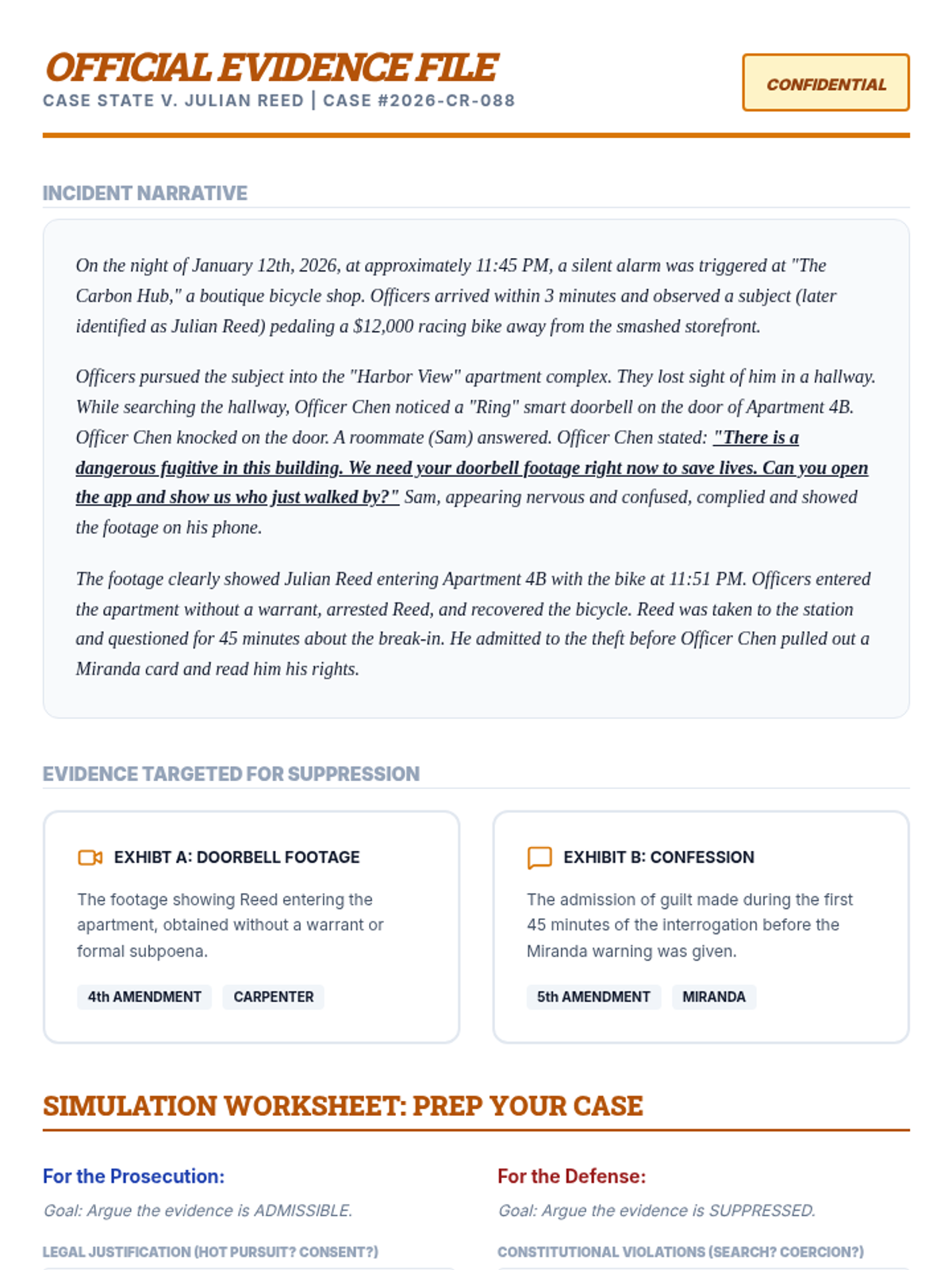 OFFICIAL EVIDENCE FILE

CASE STATE V. JULIAN REED | CASE #2026-CR-088

CONFIDENTIAL

INCIDENT NARRATIVE

On the night of January 12th, 2026, at approximately 11:45 PM, a silent alarm was triggered at "The Carbon Hub," a boutique bicycle shop. Officers arrived within 3 minutes and observed a subject (later identified as Julian Reed) pedaling a $12,000 racing bike away from the smashed storefront.

Officers pursued the subject into the "Harbor View" apartment complex. They lost sight of him in a hallway. While searching the hallway, Officer Chen noticed a "Ring" smart doorbell on the door of Apartment 4B. Officer Chen knocked on the door. A roommate (Sam) answered. Officer Chen stated: "There is a dangerous fugitive in this building. We need your doorbell footage right now to save lives. Can you open the app and show us who just walked by?" Sam, appearing nervous and confused, complied and showed the footage on his phone.

The footage clearly showed Julian Reed entering Apartment 4B with the bike at 11:51 PM. Officers entered the apartment without a warrant, arrested Reed, and recovered the bicycle. Reed was taken to the station and questioned for 45 minutes about the break-in. He admitted to the theft before Officer Chen pulled out a Miranda card and read him his rights.

EVIDENCE TARGETED FOR SUPPRESSION

EXHIBT A: DOORBELL FOOTAGE

The footage showing Reed entering the apartment, obtained without a warrant or formal subpoena.

4th AMENDMENT CARPENTER

EXHIBIT B: CONFESSION

The admission of guilt made during the first 45 minutes of the interrogation before the Miranda warning was given.

5th AMENDMENT MIRANDA

SIMULATION WORKSHEET: PREP YOUR CASE

For the Prosecution:

Goal: Argue the evidence is ADMISSIBLE.

LEGAL JUSTIFICATION (HOT PURSUIT? CONSENT?)

For the Defense:

Goal: Argue the evidence is SUPPRESSED.

CONSTITUTIONAL VIOLATIONS (SEARCH? COERCION?)